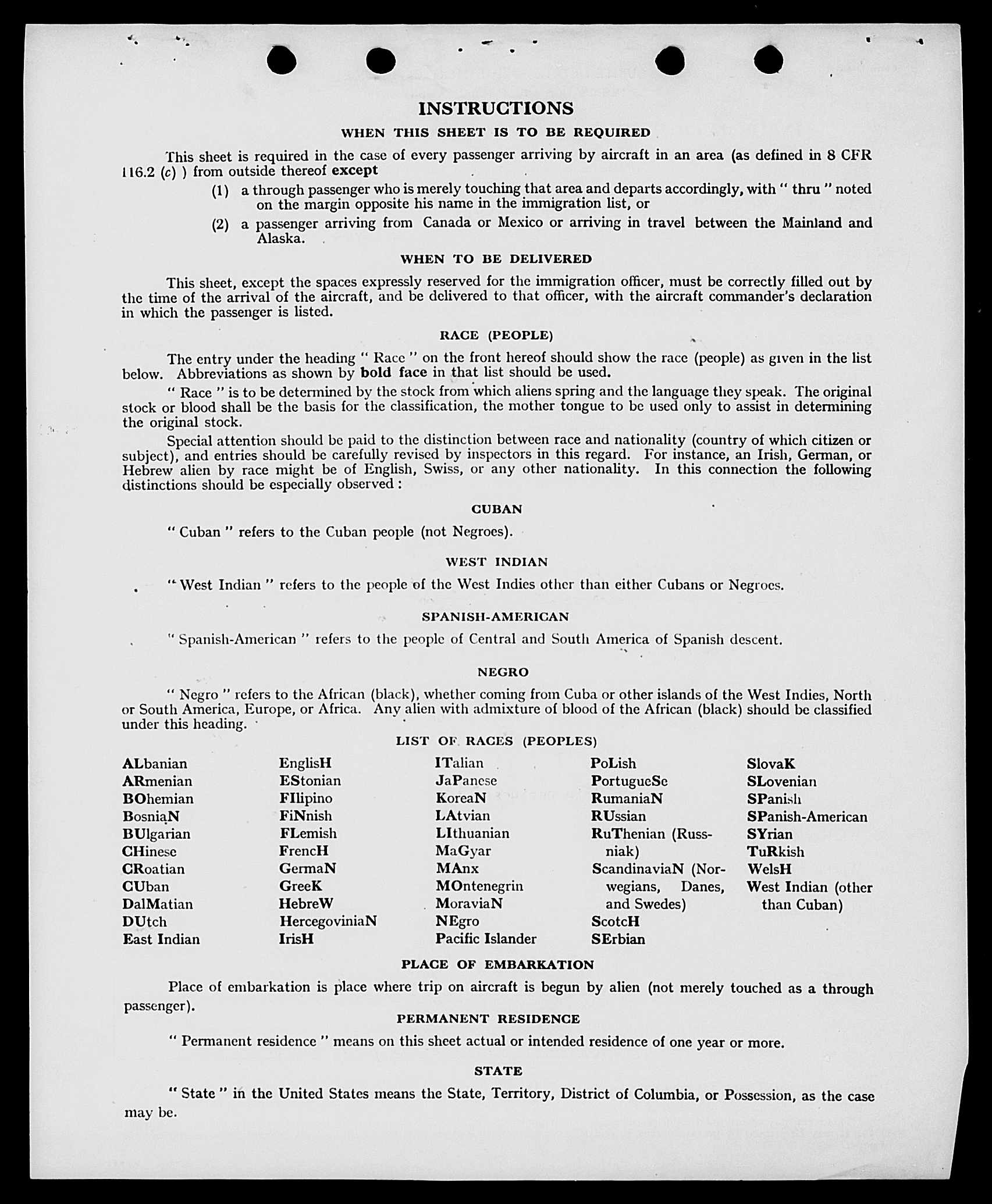 INSTRUCTIONS

WHEN THIS SHEET IS TO BE REQUIRED

This sheet is required in the case of every passenger arriving by aircraft in an area (as defined in 8 CFR 116.2 (c) ) from outside thereof except

(1) a through passenger who is merely touching that area and departs accordingly, with " thru " noted on the margin opposite his name in the immigration list, or

(2) a passenger arriving from Canada or Mexico or arriving in travel between the Mainland and Alaska.

WHEN TO BE DELIVERED

This sheet, except the spaces expressly reserved for the immigration officer, must be correctly filled out by the time of the arrival of the aircraft, and be delivered to that officer, with the aircraft commander's declaration in which the passenger is listed.

RACE (PEOPLE)

The entry under the heading " Race " on the front hereof should show the race (people) as given in the list below. Abbreviations as shown by bold face in that list should be used.

" Race " is to be determined by the stock from which aliens spring and the language they speak. The original stock or blood shall be the basis for the classification, the mother tongue to be used only to assist in determining the original stock.

Special attention should be paid to the distinction between race and nationality (country of which citizen or subject), and entries should be carefully revised by inspectors in this regard. For instance, an Irish, German, or Hebrew alien by race might be of English, Swiss, or any other nationality. In this connection the following distinctions should be especially observed :

CUBAN

" Cuban " refers to the Cuban people (not Negroes).

WEST INDIAN

" West Indian " refers to the people of the West Indies other than either Cubans or Negroes.

SPANISH-AMERICAN

" Spanish-American " refers to the people of Central and South America of Spanish descent.

NEGRO

" Negro " refers to the African (black), whether coming from Cuba or other islands of the West Indies, North or South America, Europe, or Africa. Any alien with admixture of blood of the African (black) should be classified under this heading.

LIST OF RACES (PEOPLES)

ALbanian
ARmenian
BOhemian
BosniaN
BUlgarian
CHinese
CRoatian
CUban
DalMatian
DUtch
East Indian

EnglisH
EStonian
FIlipino
FiNnish
FLemish
FrencH
GermaN
GreeK
HebreW
HercegoviniaN
IrisH

ITalian
JaPanese
KoreaN
LAtvian
LIthuanian
MaGyar
MAnx
MOntenegrin
MoraviaN
NEgro
Pacific Islander

PoLish
PortugueSe
RumaniaN
RUssian
RuThenian (Russniak)
ScandinaviaN (Norwegians, Danes, and Swedes)
ScotcH
SErbian

SlovaK
SLovenian
SPanish
SPanish-American
SYrian
TuRkish
WelsH
West Indian (other than Cuban)

PLACE OF EMBARKATION

Place of embarkation is place where trip on aircraft is begun by alien (not merely touched as a through passenger).

PERMANENT RESIDENCE

" Permanent residence " means on this sheet actual or intended residence of one year or more.

STATE

" State " in the United States means the State, Territory, District of Columbia, or Possession, as the case may be.